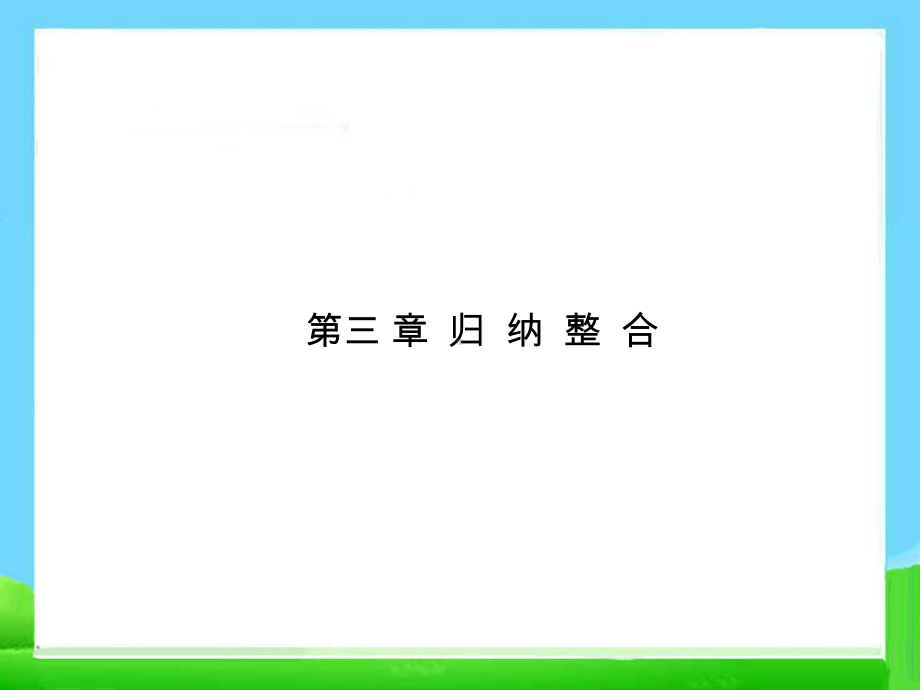 第三 章 归 纳 整 合